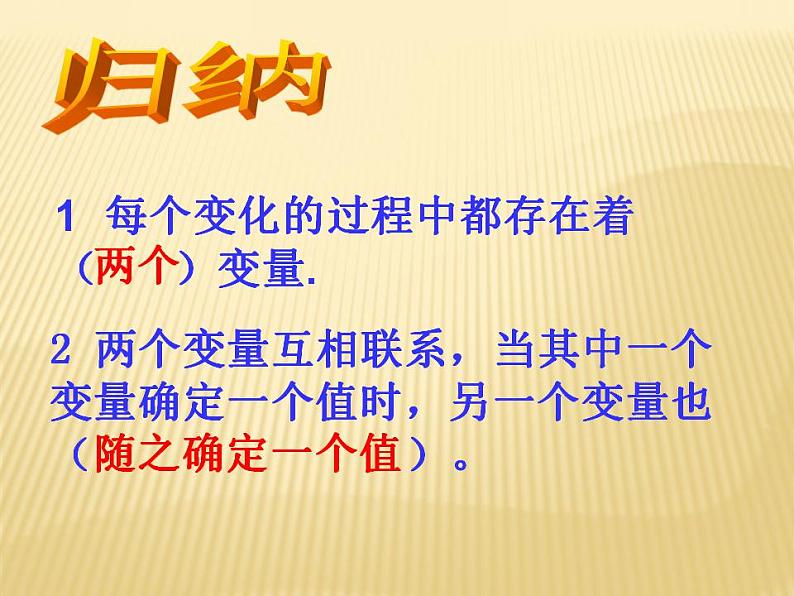 归纳

1 每个变化的过程中都存在着（两个）变量.

2 两个变量互相联系，当其中一个变量确定一个值时，另一个变量也（随之确定一个值）。